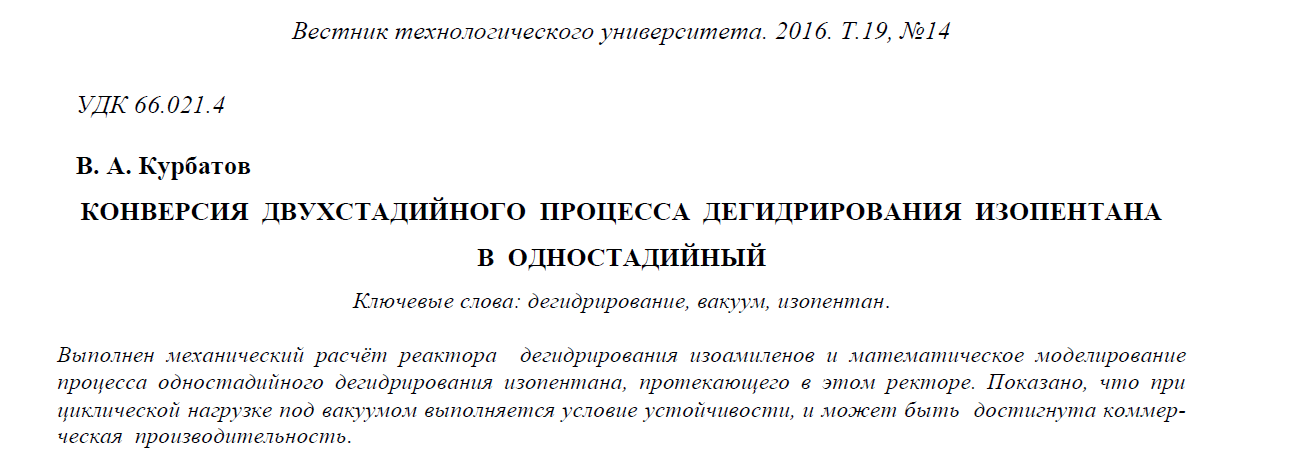 Вестник технологического университета. 2016. Т.19, №14

УДК 66.021.4

В. А. Курбатов

КОНВЕРСИЯ ДВУХСТАДИЙНОГО ПРОЦЕССА ДЕГИДРИРОВАНИЯ ИЗОПЕНТАНА В ОДНОСТАДИЙНЫЙ

Ключевые слова: дегидрирование, вакуум, изопентан.

Выполнен механический расчёт реактора дегидрирования изоамиленов и математическое моделирование процесса одностадийного дегидрирования изопентана, протекающего в этом ректоре. Показано, что при циклической нагрузке под вакуумом выполняется условие устойчивости, и может быть достигнута коммерческая производительность.